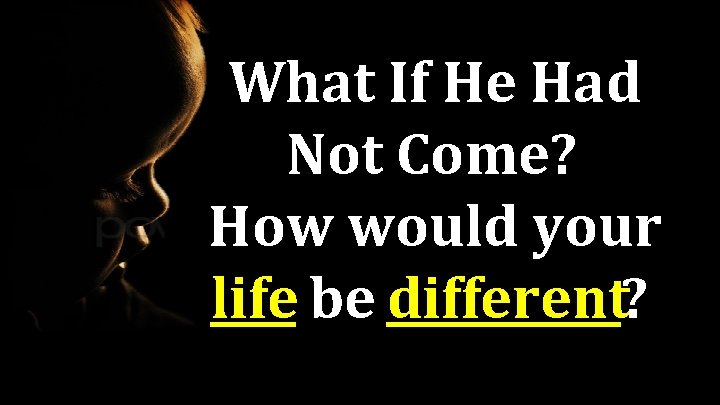 What If He Had Not Come?
How would your life be different?